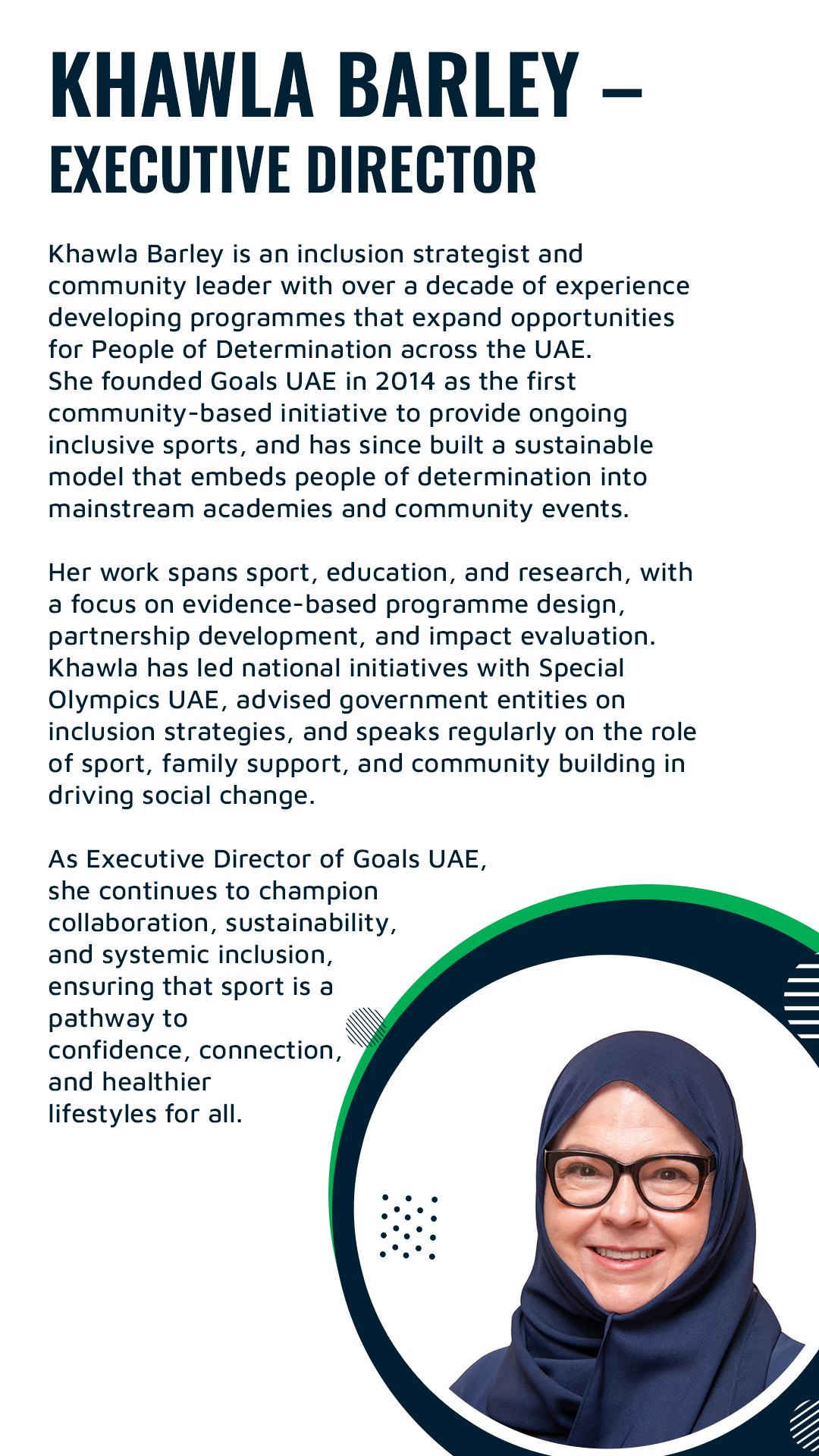 KHAWLA BARLEY – EXECUTIVE DIRECTOR

Khawla Barley is an inclusion strategist and community leader with over a decade of experience developing programmes that expand opportunities for People of Determination across the UAE. She founded Goals UAE in 2014 as the first community-based initiative to provide ongoing inclusive sports, and has since built a sustainable model that embeds people of determination into mainstream academies and community events.

Her work spans sport, education, and research, with a focus on evidence-based programme design, partnership development, and impact evaluation. Khawla has led national initiatives with Special Olympics UAE, advised government entities on inclusion strategies, and speaks regularly on the role of sport, family support, and community building in driving social change.

As Executive Director of Goals UAE, she continues to champion collaboration, sustainability, and systemic inclusion, ensuring that sport is a pathway to confidence, connection, and healthier lifestyles for all.